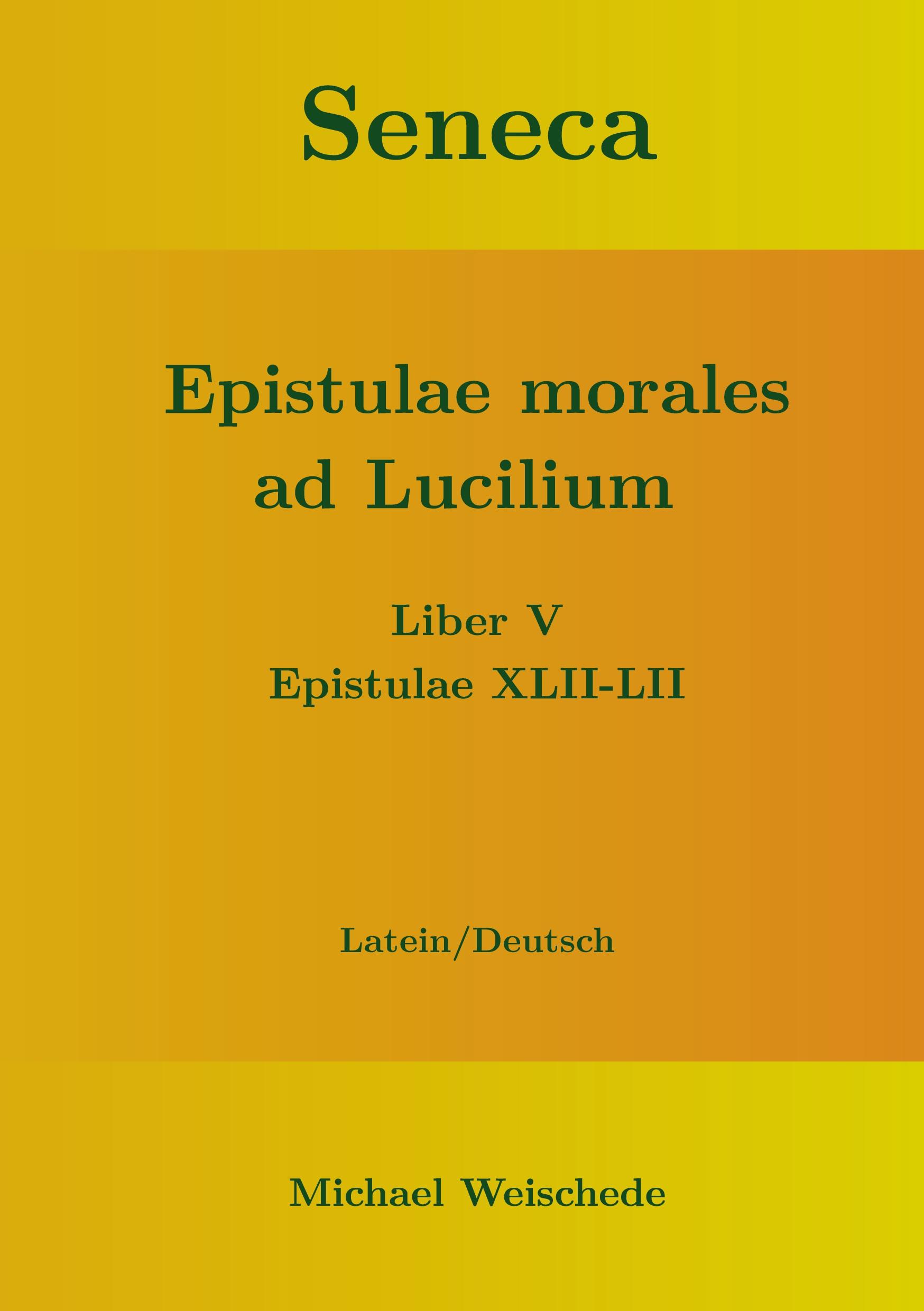 Seneca

Epistulae morales ad Lucilium

Liber V
Epistulae XLII-LII

Latein/Deutsch

Michael Weischede